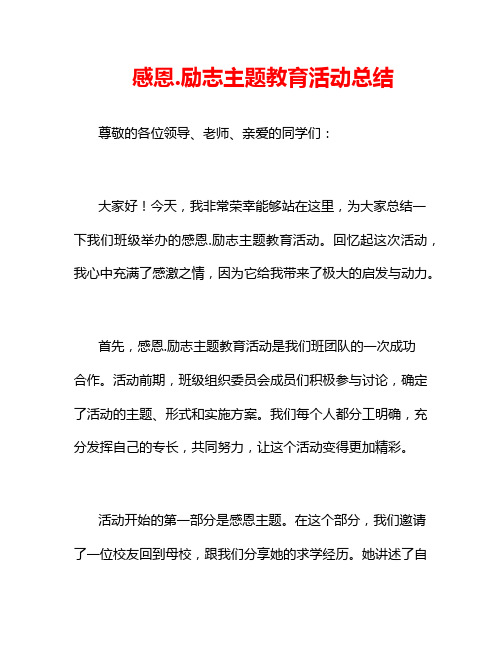 感恩.励志主题教育活动总结

尊敬的各位领导、老师、亲爱的同学们：

大家好！今天，我非常荣幸能够站在这里，为大家总结一下我们班级举办的感恩.励志主题教育活动。回忆起这次活动，我心中充满了感激之情，因为它给我带来了极大的启发与动力。

首先，感恩.励志主题教育活动是我们班团队的一次成功合作。活动前期，班级组织委员会成员们积极参与讨论，确定了活动的主题、形式和实施方案。我们每个人都分工明确，充分发挥自己的专长，共同努力，让这个活动变得更加精彩。

活动开始的第一部分是感恩主题。在这个部分，我们邀请了一位校友回到母校，跟我们分享她的求学经历。她讲述了自